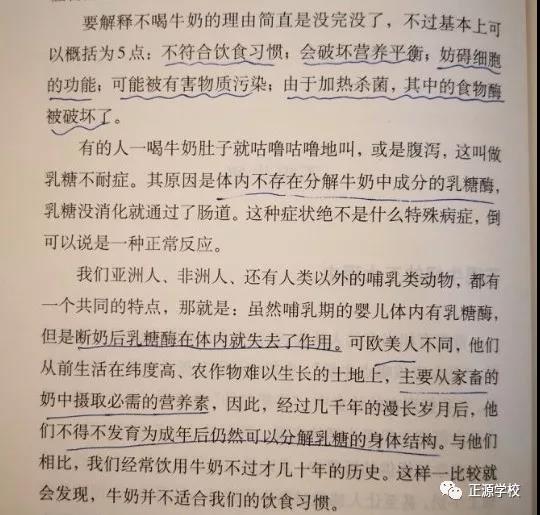 要解释不喝牛奶的理由简直是没完没了，不过基本上可以概括为5点：不符合饮食习惯；会破坏营养平衡；妨碍细胞的功能；可能被有害物质污染；由于加热杀菌，其中的食物酶被破坏了。

有的人一喝牛奶肚子就咕噜咕噜地叫，或是腹泻，这叫做乳糖不耐症。其原因是体内不存在分解牛奶中成分的乳糖酶，乳糖没消化就通过了肠道。这种症状绝不是什么特殊病症，倒可以说是一种正常反应。

我们亚洲人、非洲人、还有人类以外的哺乳类动物，都有一个共同的特点，那就是：虽然哺乳期的婴儿体内有乳糖酶，但是断奶后乳糖酶在体内就失去了作用。可欧美人不同，他们从前生活在纬度高、农作物难以生长的土地上，主要从家畜的奶中摄取必需的营养素，因此，经过几千年的漫长岁月后，他们不得不发育为成年后仍然可以分解乳糖的身体结构。与他们相比，我们经常饮用牛奶不过才几十年的历史。这样一比较就会发现，牛奶并不适合我们的饮食习惯。

正源学校